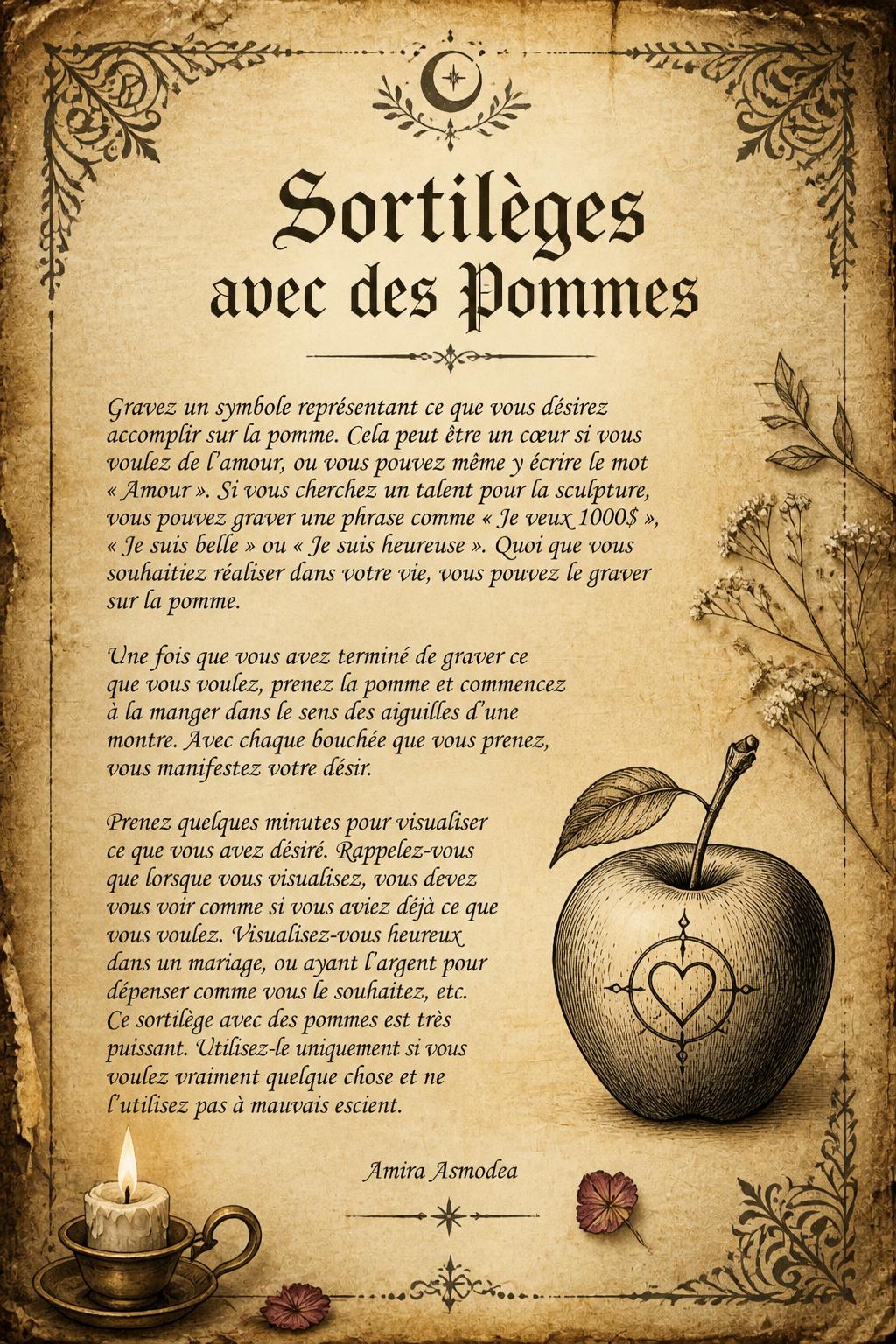 Sortilèges avec des Pommes

Gravez un symbole représentant ce que vous désirez accomplir sur la pomme. Cela peut être un cœur si vous voulez de l'amour, ou vous pouvez même y écrire le mot « Amour ». Si vous cherchez un talent pour la sculpture, vous pouvez graver une phrase comme « Je veux 1000$ », « Je suis belle » ou « Je suis heureuse ». Quoi que vous souhaitiez réaliser dans votre vie, vous pouvez le graver sur la pomme.

Une fois que vous avez terminé de graver ce que vous voulez, prenez la pomme et commencez à la manger dans le sens des aiguilles d'une montre. Avec chaque bouchée que vous prenez, vous manifestez votre désir.

Prenez quelques minutes pour visualiser ce que vous avez désiré. Rappelez-vous que lorsque vous visualisez, vous devez vous voir comme si vous aviez déjà ce que vous voulez. Visualisez-vous heureux dans un mariage, ou ayant l'argent pour dépenser comme vous le souhaitez, etc. Ce sortilège avec des pommes est très puissant. Utilisez-le uniquement si vous voulez vraiment quelque chose et ne l'utilisez pas à mauvais escient.

Amira Asmodea